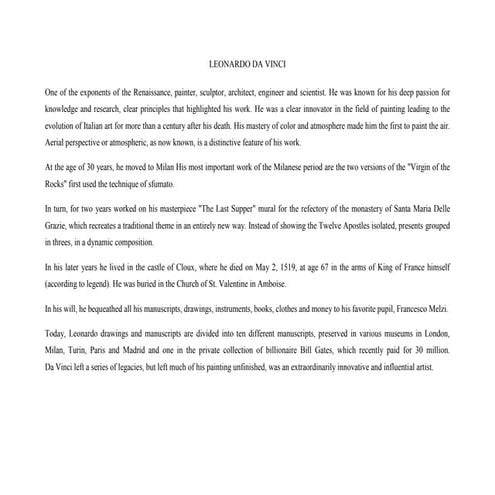 LEONARDO DA VINCI

One of the exponents of the Renaissance, painter, sculptor, architect, engineer and scientist. He was known for his deep passion for knowledge and research, clear principles that highlighted his work. He was a clear innovator in the field of painting leading to the evolution of Italian art for more than a century after his death. His mastery of color and atmosphere made him the first to paint the air. Aerial perspective or atmospheric, as now known, is a distinctive feature of his work.

At the age of 30 years, he moved to Milan His most important work of the Milanese period are the two versions of the "Virgin of the Rocks" first used the technique of sfumato.

In turn, for two years worked on his masterpiece "The Last Supper" mural for the refectory of the monastery of Santa Maria Delle Grazie, which recreates a traditional theme in an entirely new way. Instead of showing the Twelve Apostles isolated, presents grouped in threes, in a dynamic composition.

In his later years he lived in the castle of Cloux, where he died on May 2, 1519, at age 67 in the arms of King of France himself (according to legend). He was buried in the Church of St. Valentine in Amboise.

In his will, he bequeathed all his manuscripts, drawings, instruments, books, clothes and money to his favorite pupil, Francesco Melzi.

Today, Leonardo drawings and manuscripts are divided into ten different manuscripts, preserved in various museums in London, Milan, Turin, Paris and Madrid and one in the private collection of billionaire Bill Gates, which recently paid for 30 million. Da Vinci left a series of legacies, but left much of his painting unfinished, was an extraordinarily innovative and influential artist.